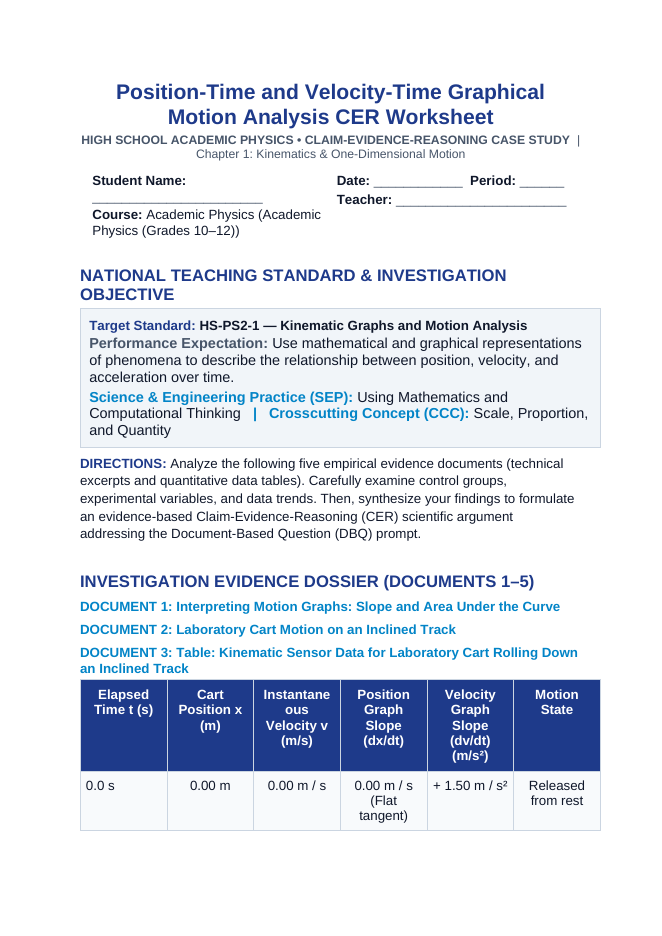 Position-Time and Velocity-Time Graphical Motion Analysis CER Worksheet

HIGH SCHOOL ACADEMIC PHYSICS • CLAIM-EVIDENCE-REASONING CASE STUDY | Chapter 1: Kinematics & One-Dimensional Motion

Student Name: ____

Course: Academic Physics (Academic Physics (Grades 10–12))

Date: ____ Period: ____

Teacher: ____

NATIONAL TEACHING STANDARD & INVESTIGATION OBJECTIVE

Target Standard: HS-PS2-1 — Kinematic Graphs and Motion Analysis

Performance Expectation: Use mathematical and graphical representations of phenomena to describe the relationship between position, velocity, and acceleration over time.

Science & Engineering Practice (SEP): Using Mathematics and Computational Thinking | Crosscutting Concept (CCC): Scale, Proportion, and Quantity

DIRECTIONS: Analyze the following five empirical evidence documents (technical excerpts and quantitative data tables). Carefully examine control groups, experimental variables, and data trends. Then, synthesize your findings to formulate an evidence-based Claim-Evidence-Reasoning (CER) scientific argument addressing the Document-Based Question (DBQ) prompt.

INVESTIGATION EVIDENCE DOSSIER (DOCUMENTS 1–5)

DOCUMENT 1: Interpreting Motion Graphs: Slope and Area Under the Curve

DOCUMENT 2: Laboratory Cart Motion on an Inclined Track

DOCUMENT 3: Table: Kinematic Sensor Data for Laboratory Cart Rolling Down an Inclined Track

| Elapsed Time t (s) | Cart Position x (m) | Instantaneous Velocity v (m/s) | Position Graph Slope (dx/dt) | Velocity Graph Slope (dv/dt) (m/s²) | Motion State |
|---|---|---|---|---|---|
| 0.0 s | 0.00 m | 0.00 m / s | 0.00 m / s (Flat tangent) | + 1.50 m / s² | Released from rest |